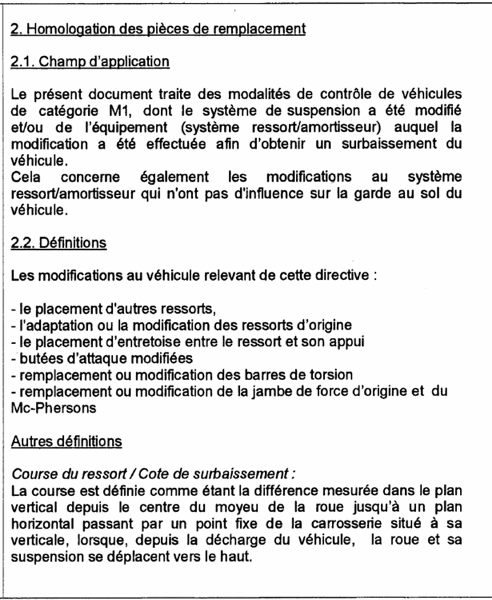 2. Homologation des pièces de remplacement

2.1. Champ d'application

Le présent document traite des modalités de contrôle de véhicules de catégorie M1, dont le système de suspension a été modifié et/ou de l'équipement (système ressort/amortisseur) auquel la modification a été effectuée afin d'obtenir un surbaissement du véhicule.
Cela concerne également les modifications au système ressort/amortisseur qui n'ont pas d'influence sur la garde au sol du véhicule.

2.2. Définitions

Les modifications au véhicule relevant de cette directive :

- le placement d'autres ressorts,
- l'adaptation ou la modification des ressorts d'origine
- le placement d'entretoise entre le ressort et son appui
- butées d'attaque modifiées
- remplacement ou modification des barres de torsion
- remplacement ou modification de la jambe de force d'origine et du Mc-Phersons

Autres définitions

Course du ressort / Cote de surbaissement :
La course est définie comme étant la différence mesurée dans le plan vertical depuis le centre du moyeu de la roue jusqu'à un plan horizontal passant par un point fixe de la carrosserie situé à sa verticale, lorsque, depuis la décharge du véhicule, la roue et sa suspension se déplacent vers le haut.